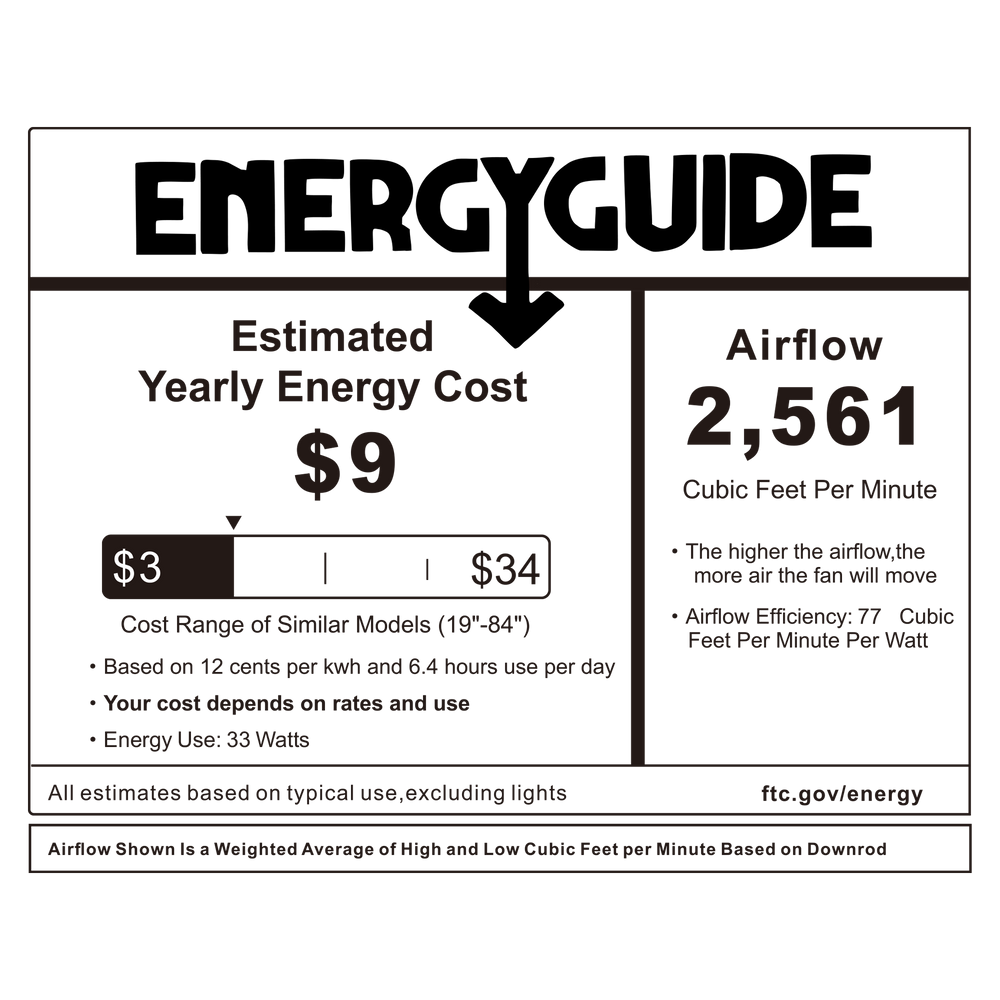 ENERGYGUIDE

Estimated
Yearly Energy Cost
$9

$3 $34

Cost Range of Similar Models (19"-84")

• Based on 12 cents per kwh and 6.4 hours use per day
• Your cost depends on rates and use
• Energy Use: 33 Watts

Airflow
2,561
Cubic Feet Per Minute

• The higher the airflow,the more air the fan will move
• Airflow Efficiency: 77 Cubic Feet Per Minute Per Watt

All estimates based on typical use,excluding lights
ftc.gov/energy

Airflow Shown Is a Weighted Average of High and Low Cubic Feet per Minute Based on Downrod